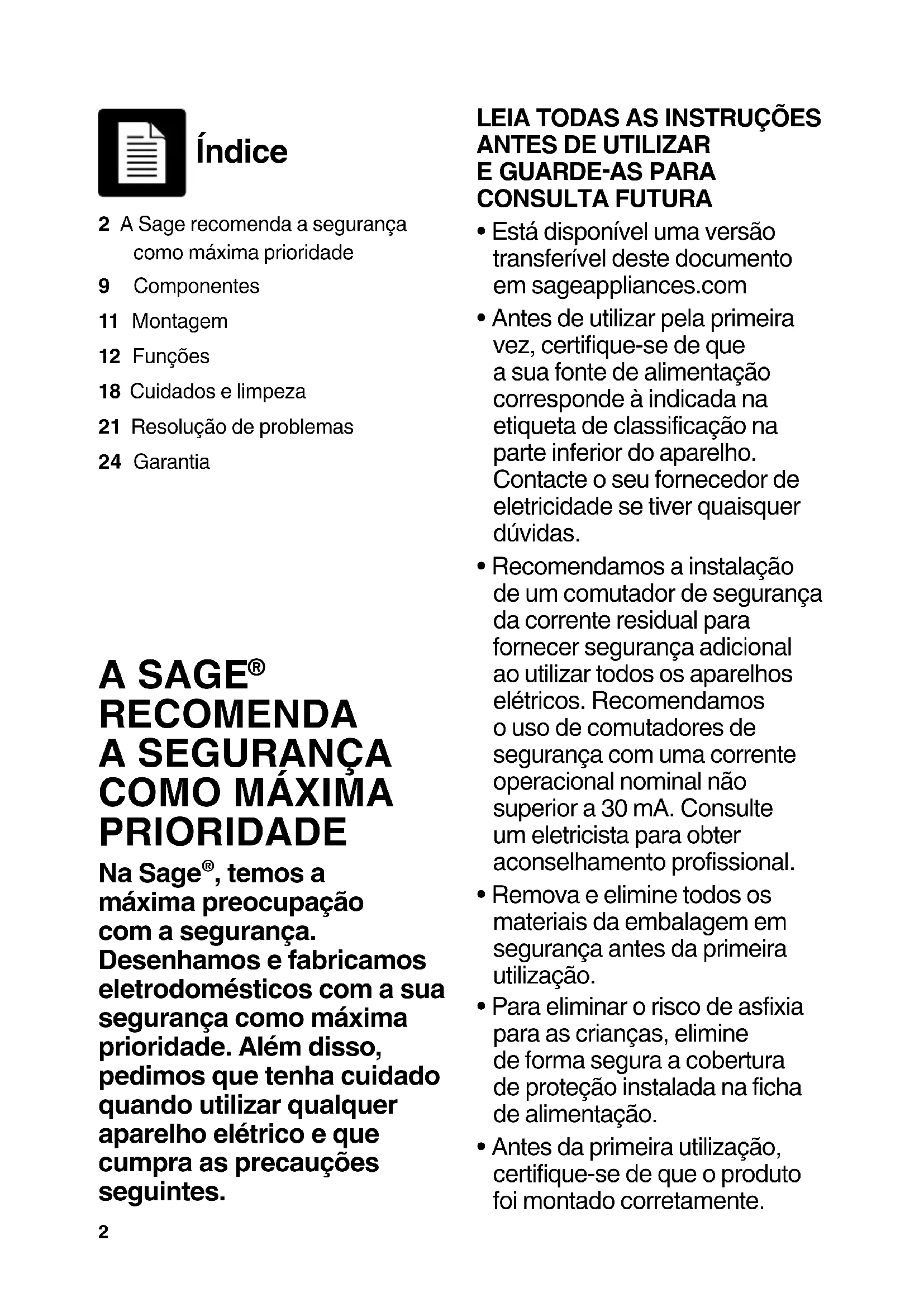 Índice

2 A Sage recomenda a segurança como máxima prioridade
9 Componentes
11 Montagem
12 Funções
18 Cuidados e limpeza
21 Resolução de problemas
24 Garantia

A SAGE® RECOMENDA A SEGURANÇA COMO MÁXIMA PRIORIDADE

Na Sage®, temos a máxima preocupação com a segurança. Desenhamos e fabricamos eletrodomésticos com a sua segurança como máxima prioridade. Além disso, pedimos que tenha cuidado quando utilizar qualquer aparelho elétrico e que cumpra as precauções seguintes.

2

LEIA TODAS AS INSTRUÇÕES ANTES DE UTILIZAR E GUARDE-AS PARA CONSULTA FUTURA

• Está disponível uma versão transferível deste documento em sageappliances.com

• Antes de utilizar pela primeira vez, certifique-se de que a sua fonte de alimentação corresponde à indicada na etiqueta de classificação na parte inferior do aparelho. Contacte o seu fornecedor de eletricidade se tiver quaisquer dúvidas.

• Recomendamos a instalação de um comutador de segurança da corrente residual para fornecer segurança adicional ao utilizar todos os aparelhos elétricos. Recomendamos o uso de comutadores de segurança com uma corrente operacional nominal não superior a 30 mA. Consulte um eletricista para obter aconselhamento profissional.

• Remova e elimine todos os materiais da embalagem em segurança antes da primeira utilização.

• Para eliminar o risco de asfixia para as crianças, elimine de forma segura a cobertura de proteção instalada na ficha de alimentação.

• Antes da primeira utilização, certifique-se de que o produto foi montado corretamente.